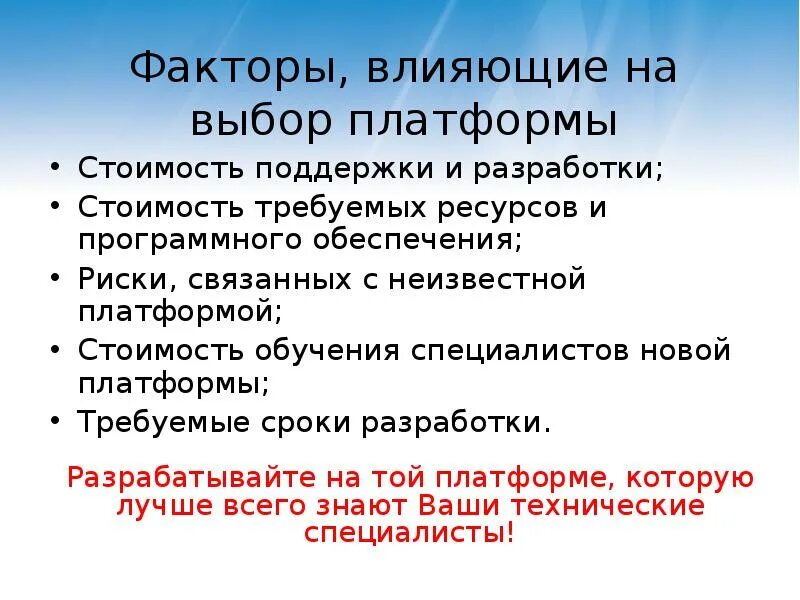 Факторы, влияющие на выбор платформы

• Стоимость поддержки и разработки;
• Стоимость требуемых ресурсов и программного обеспечения;
• Риски, связанных с неизвестной платформой;
• Стоимость обучения специалистов новой платформы;
• Требуемые сроки разработки.

Разрабатывайте на той платформе, которую лучше всего знают Ваши технические специалисты!